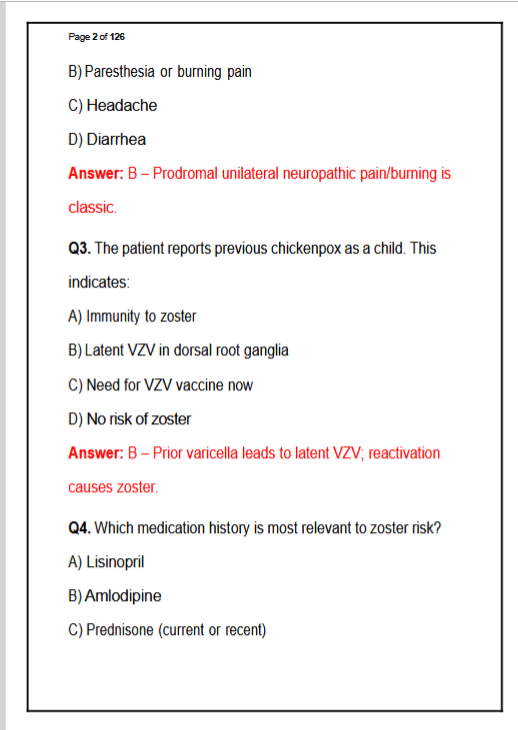 Page 2 of 126

B) Paresthesia or burning pain

C) Headache

D) Diarrhea

Answer: B – Prodromal unilateral neuropathic pain/burning is classic.

Q3. The patient reports previous chickenpox as a child. This indicates:

A) Immunity to zoster

B) Latent VZV in dorsal root ganglia

C) Need for VZV vaccine now

D) No risk of zoster

Answer: B – Prior varicella leads to latent VZV; reactivation causes zoster.

Q4. Which medication history is most relevant to zoster risk?

A) Lisinopril

B) Amlodipine

C) Prednisone (current or recent)